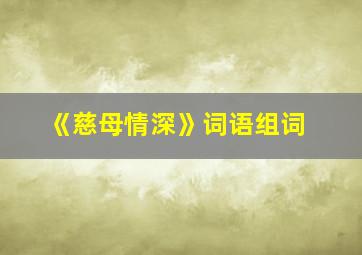 《慈母情深》词语组词